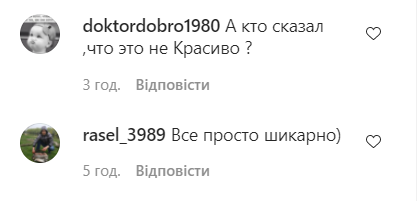 doktordobro1980 А кто сказал ,что это не Красиво ?

3 год. Відповісти

rasel_3989 Все просто шикарно)

5 год. Відповісти